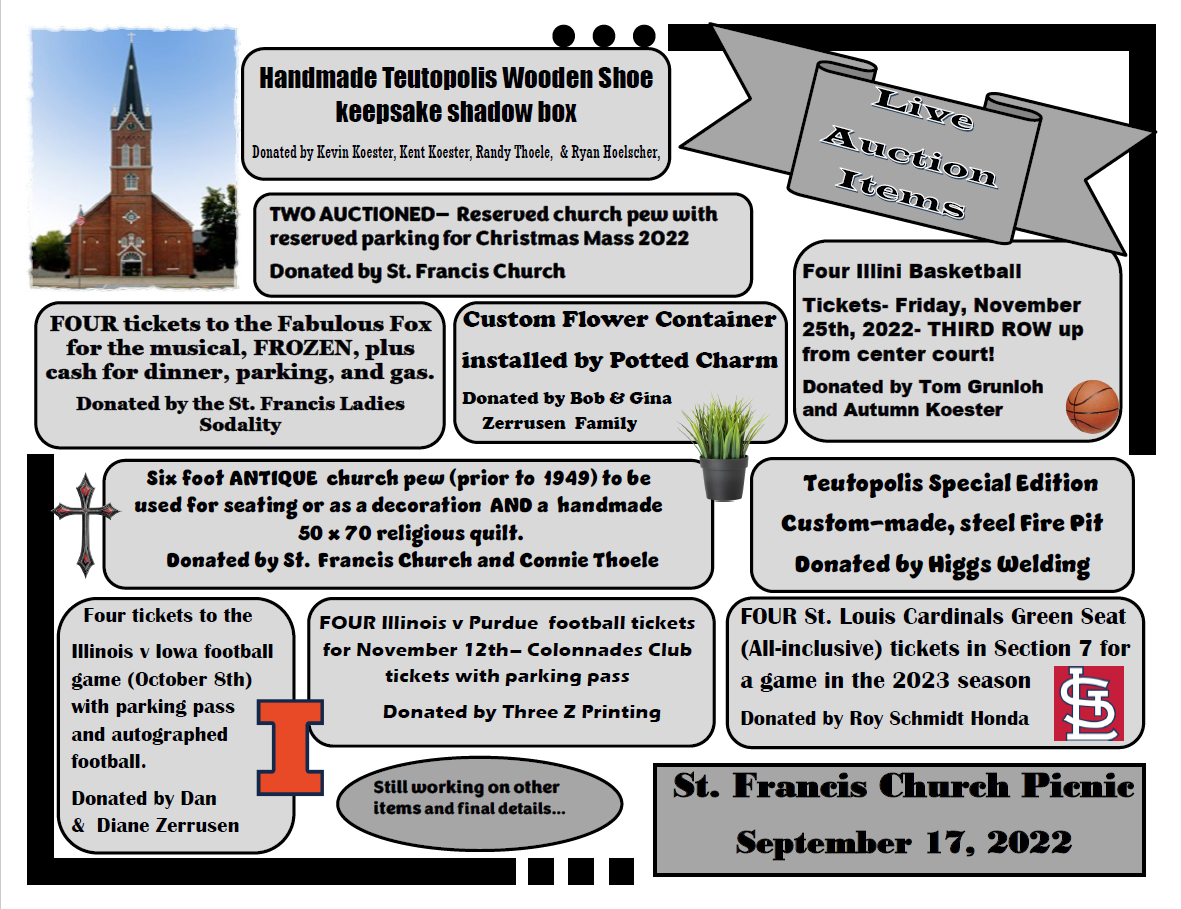 Handmade Teutopolis Wooden Shoe keepsake shadow box

Donated by Kevin Koester, Kent Koester, Randy Thoele, & Ryan Hoelscher,

Live Auction Items

TWO AUCTIONED— Reserved church pew with reserved parking for Christmas Mass 2022

Donated by St. Francis Church

Four Illini Basketball

Tickets- Friday, November 25th, 2022- THIRD ROW up from center court!

Donated by Tom Grunloh and Autumn Koester

FOUR tickets to the Fabulous Fox for the musical, FROZEN, plus cash for dinner, parking, and gas.

Donated by the St. Francis Ladies Sodality

Custom Flower Container

installed by Potted Charm

Donated by Bob & Gina Zerrusen Family

Six foot ANTIQUE church pew (prior to 1949) to be used for seating or as a decoration AND a handmade 50 x 70 religious quilt.

Donated by St. Francis Church and Connie Thoele

Teutopolis Special Edition

Custom-made, steel Fire Pit

Donated by Higgs Welding

Four tickets to the Illinois v Iowa football game (October 8th) with parking pass and autographed football.

Donated by Dan & Diane Zerrusen

FOUR Illinois v Purdue football tickets for November 12th— Colonnades Club tickets with parking pass

Donated by Three Z Printing

FOUR St. Louis Cardinals Green Seat (All-inclusive) tickets in Section 7 for a game in the 2023 season

Donated by Roy Schmidt Honda

Still working on other items and final details...

St. Francis Church Picnic

September 17, 2022